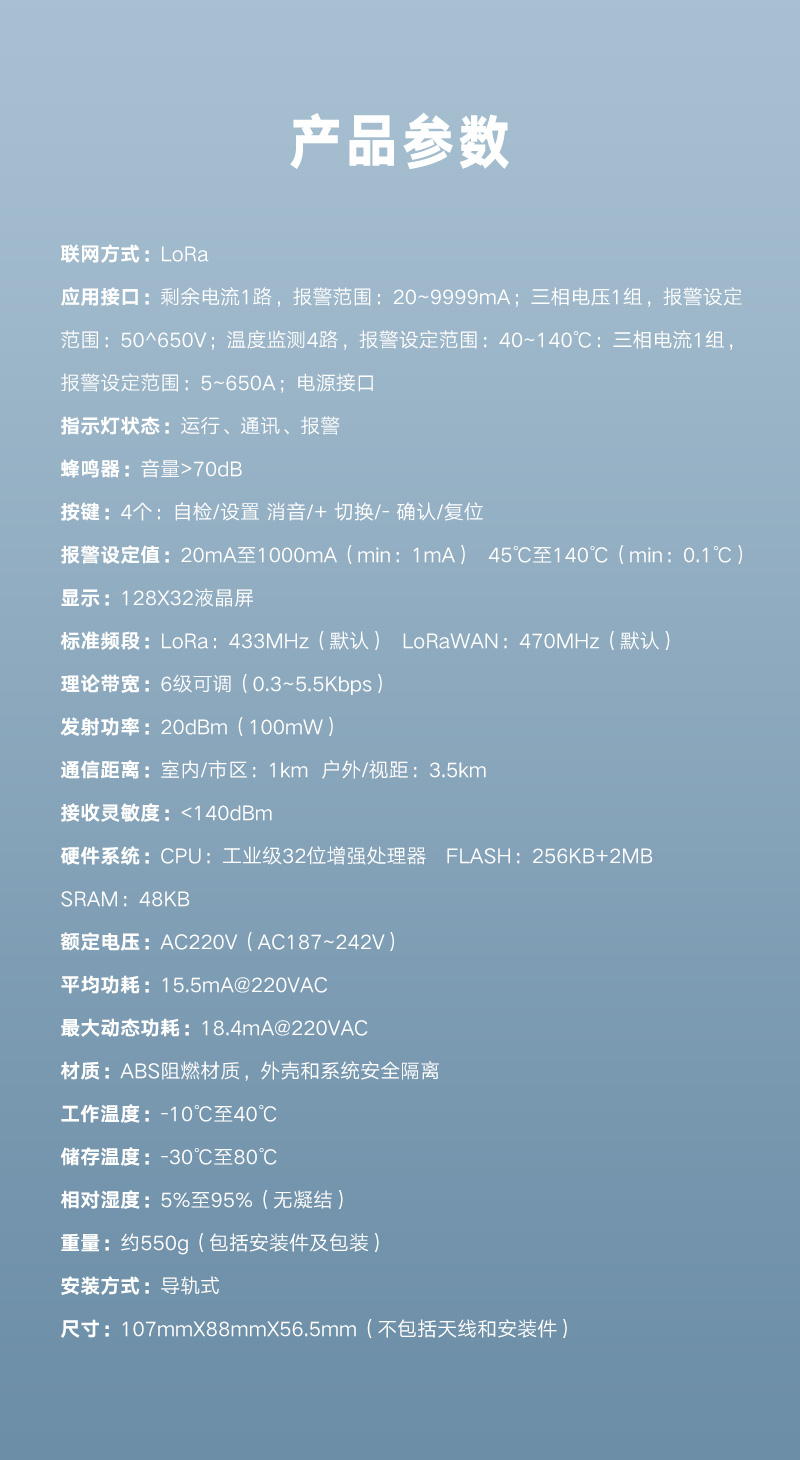 产品参数

联网方式：LoRa

应用接口：剩余电流1路，报警范围：20~9999mA；三相电压1组，报警设定范围：50^650V；温度监测4路，报警设定范围：40~140℃：三相电流1组，报警设定范围：5~650A；电源接口

指示灯状态：运行、通讯、报警

蜂鸣器：音量>70dB

按键：4个：自检/设置 消音/+ 切换/- 确认/复位

报警设定值：20mA至1000mA（min：1mA） 45℃至140℃（min：0.1℃）

显示：128X32液晶屏

标准频段：LoRa：433MHz（默认） LoRaWAN：470MHz（默认）

理论带宽：6级可调（0.3~5.5Kbps）

发射功率：20dBm（100mW）

通信距离：室内/市区：1km 户外/视距：3.5km

接收灵敏度：<140dBm

硬件系统：CPU：工业级32位增强处理器 FLASH：256KB+2MB SRAM：48KB

额定电压：AC220V（AC187~242V）

平均功耗：15.5mA@220VAC

最大动态功耗：18.4mA@220VAC

材质：ABS阻燃材质，外壳和系统安全隔离

工作温度：-10℃至40℃

储存温度：-30℃至80℃

相对湿度：5%至95%（无凝结）

重量：约550g（包括安装件及包装）

安装方式：导轨式

尺寸：107mmX88mmX56.5mm（不包括天线和安装件）